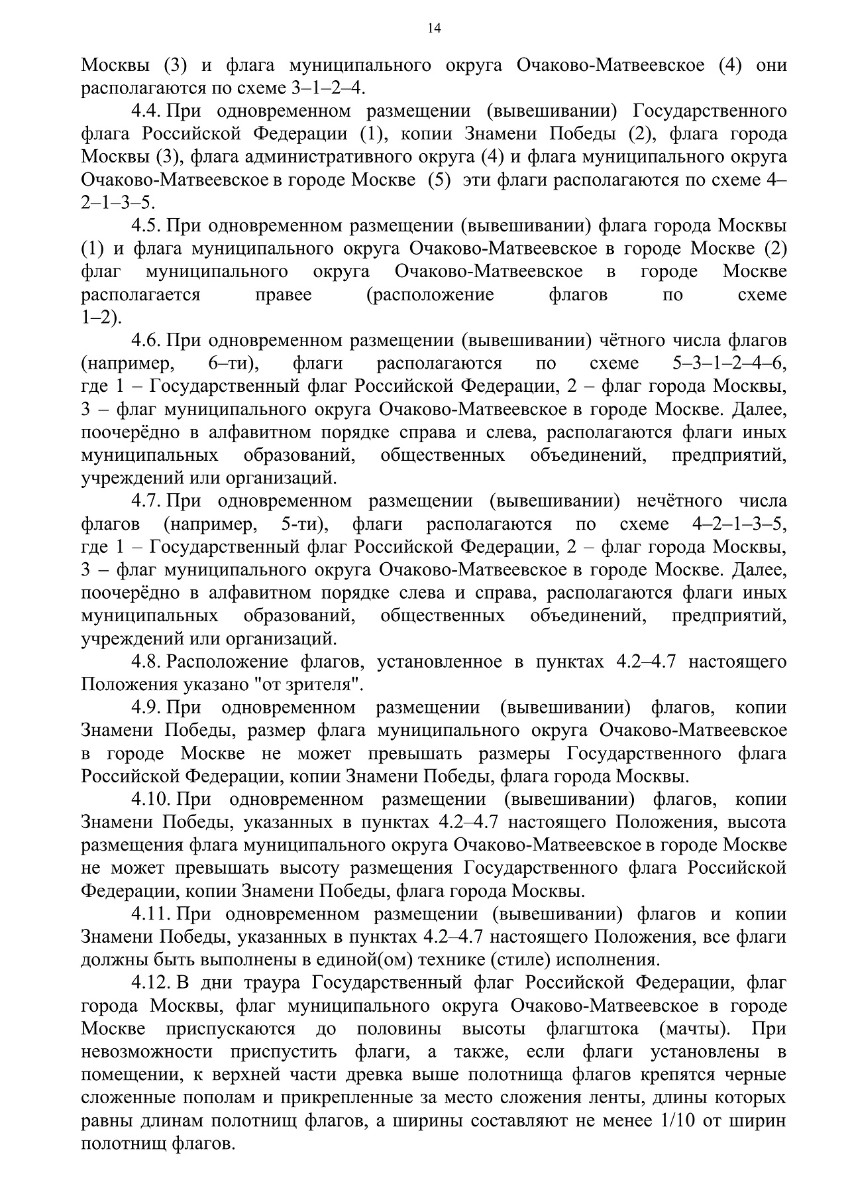 14

Москвы (3) и флага муниципального округа Очаково-Матвеевское (4) они располагаются по схеме 3–1–2–4.

4.4. При одновременном размещении (вывешивании) Государственного флага Российской Федерации (1), копии Знамени Победы (2), флага города Москвы (3), флага административного округа (4) и флага муниципального округа Очаково-Матвеевское в городе Москве (5) эти флаги располагаются по схеме 4–2–1–3–5.

4.5. При одновременном размещении (вывешивании) флага города Москвы (1) и флага муниципального округа Очаково-Матвеевское в городе Москве (2) флаг муниципального округа Очаково-Матвеевское в городе Москве располагается правее (расположение флагов по схеме 1–2).

4.6. При одновременном размещении (вывешивании) чётного числа флагов (например, 6–ти), флаги располагаются по схеме 5–3–1–2–4–6, где 1 – Государственный флаг Российской Федерации, 2 – флаг города Москвы, 3 – флаг муниципального округа Очаково-Матвеевское в городе Москве. Далее, поочерёдно в алфавитном порядке справа и слева, располагаются флаги иных муниципальных образований, общественных объединений, предприятий, учреждений или организаций.

4.7. При одновременном размещении (вывешивании) нечётного числа флагов (например, 5-ти), флаги располагаются по схеме 4–2–1–3–5, где 1 – Государственный флаг Российской Федерации, 2 – флаг города Москвы, 3 – флаг муниципального округа Очаково-Матвеевское в городе Москве. Далее, поочерёдно в алфавитном порядке слева и справа, располагаются флаги иных муниципальных образований, общественных объединений, предприятий, учреждений или организаций.

4.8. Расположение флагов, установленное в пунктах 4.2–4.7 настоящего Положения указано "от зрителя".

4.9. При одновременном размещении (вывешивании) флагов, копии Знамени Победы, размер флага муниципального округа Очаково-Матвеевское в городе Москве не может превышать размеры Государственного флага Российской Федерации, копии Знамени Победы, флага города Москвы.

4.10. При одновременном размещении (вывешивании) флагов, копии Знамени Победы, указанных в пунктах 4.2–4.7 настоящего Положения, высота размещения флага муниципального округа Очаково-Матвеевское в городе Москве не может превышать высоту размещения Государственного флага Российской Федерации, копии Знамени Победы, флага города Москвы.

4.11. При одновременном размещении (вывешивании) флагов и копии Знамени Победы, указанных в пунктах 4.2–4.7 настоящего Положения, все флаги должны быть выполнены в единой(ом) технике (стиле) исполнения.

4.12. В дни траура Государственный флаг Российской Федерации, флаг города Москвы, флаг муниципального округа Очаково-Матвеевское в городе Москве приспускаются до половины высоты флагштока (мачты). При невозможности приспустить флаги, а также, если флаги установлены в помещении, к верхней части древка выше полотнища флагов крепятся черные сложенные пополам и прикрепленные за место сложения ленты, длины которых равны длинам полотнищ флагов, а ширины составляют не менее 1/10 от ширин полотнищ флагов.